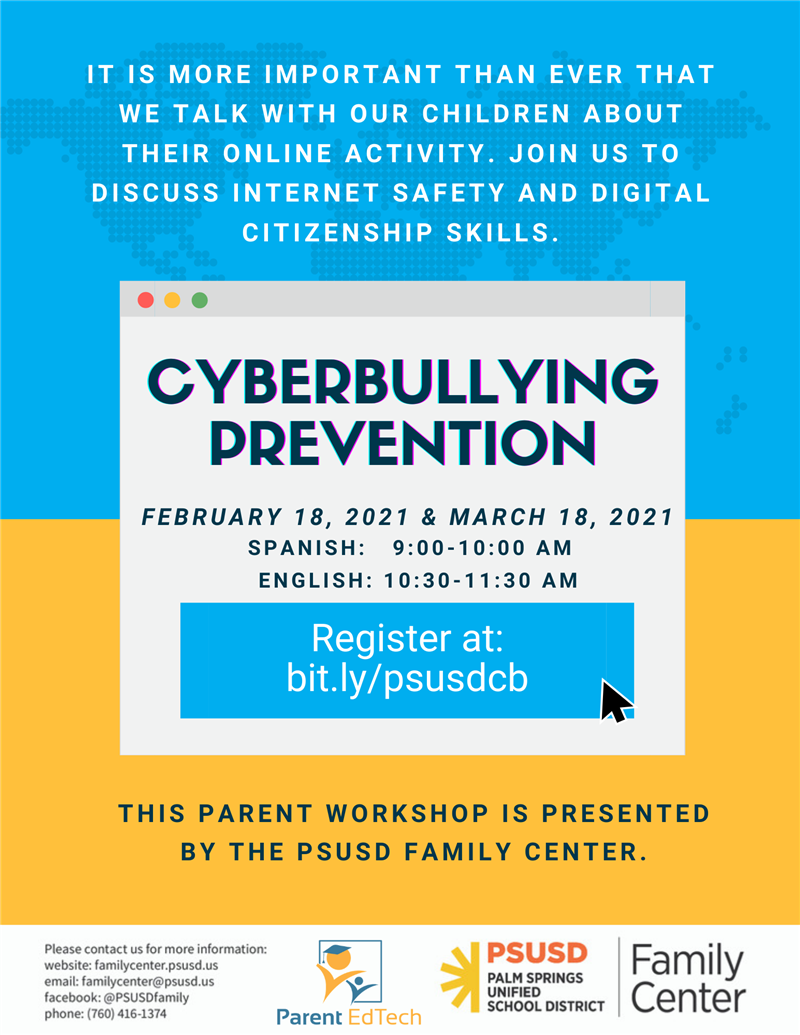 IT IS MORE IMPORTANT THAN EVER THAT WE TALK WITH OUR CHILDREN ABOUT THEIR ONLINE ACTIVITY. JOIN US TO DISCUSS INTERNET SAFETY AND DIGITAL CITIZENSHIP SKILLS.

CYBERBULLYING PREVENTION

FEBRUARY 18, 2021 & MARCH 18, 2021
SPANISH: 9:00-10:00 AM
ENGLISH: 10:30-11:30 AM

Register at:
bit.ly/psusdcb

THIS PARENT WORKSHOP IS PRESENTED BY THE PSUSD FAMILY CENTER.

Please contact us for more information:
website: familycenter.psusd.us
email: familycenter@psusd.us
facebook: @PSUSDfamily
phone: (760) 416-1374

Parent EdTech

PSUSD
PALM SPRINGS UNIFIED SCHOOL DISTRICT

Family Center